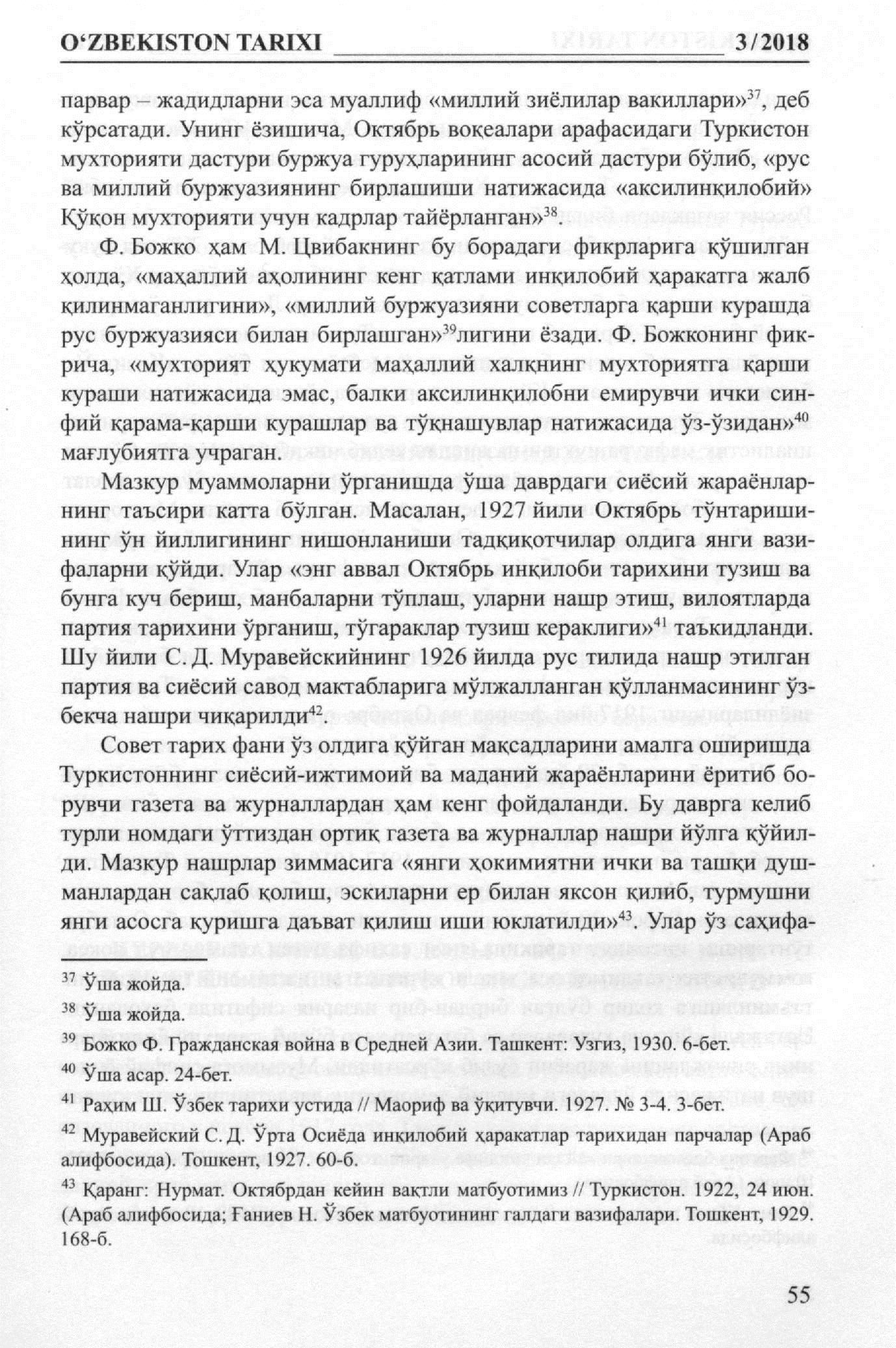 O‘ZBEKISTON TARIXI 3/2018

парвар – жадидларни эса муаллиф «миллий зиёлилар вакиллари»$^{37}$, деб кўрсатади. Унинг ёзишича, Октябрь воқеалари арафасидаги Туркистон мухторияти дастури буржуа гуруҳларининг асосий дастури бўлиб, «рус ва миллий буржуазиянинг бирлашиши натижасида «аксилинқилобий» Қўқон мухторияти учун кадрлар тайёрланган»$^{38}$.

Ф. Божко ҳам М. Цвибакнинг бу борадаги фикрларига қўшилган ҳолда, «маҳаллий аҳолининг кенг қатлами инқилобий ҳаракатга жалб қилинмаганлигини», «миллий буржуазияни советларга қарши курашда рус буржуазияси билан бирлашган»$^{39}$лигини ёзади. Ф. Божконинг фикрича, «мухторият ҳукумати маҳаллий халқнинг мухториятга қарши кураши натижасида эмас, балки аксилинқилобни емирувчи ички синфий қарама-қарши курашлар ва тўқнашувлар натижасида ўз-ўзидан»$^{40}$ мағлубиятга учраган.

Мазкур муаммоларни ўрганишда ўша даврдаги сиёсий жараёнларнинг таъсири катта бўлган. Масалан, 1927 йили Октябрь тўнтаришининг ўн йиллигининг нишонланиши тадқиқотчилар олдига янги вазифаларни қўйди. Улар «энг аввал Октябрь инқилоби тарихини тузиш ва бунга куч бериш, манбаларни тўплаш, уларни нашр этиш, вилоятларда партия тарихини ўрганиш, тўгараклар тузиш кераклиги»$^{41}$ таъкидланди. Шу йили С. Д. Муравейскийнинг 1926 йилда рус тилида нашр этилган партия ва сиёсий савод мактабларига мўлжалланган қўлланмасининг ўзбекча нашри чиқарилди$^{42}$.

Совет тарих фани ўз олдига қўйган мақсадларини амалга оширишда Туркистоннинг сиёсий-ижтимоий ва маданий жараёнларини ёритиб борувчи газета ва журналлардан ҳам кенг фойдаланди. Бу даврга келиб турли номдаги ўттиздан ортиқ газета ва журналлар нашри йўлга қўйилди. Мазкур нашрлар зиммасига «янги ҳокимиятни ички ва ташқи душманлардан сақлаб қолиш, эскиларни ер билан яксон қилиб, турмушни янги асосга қуришга даъват қилиш иши юклатилди»$^{43}$. Улар ўз саҳифа-

$^{37}$ Ўша жойда.
$^{38}$ Ўша жойда.
$^{39}$ Божко Ф. Гражданская война в Средней Азии. Ташкент: Узгиз, 1930. 6-бет.
$^{40}$ Ўша асар. 24-бет.
$^{41}$ Раҳим Ш. Ўзбек тарихи устида // Маориф ва ўқитувчи. 1927. № 3-4. 3-бет.
$^{42}$ Муравейский С. Д. Ўрта Осиёда инқилобий ҳаракатлар тарихидан парчалар (Араб алифбосида). Тошкент, 1927. 60-б.
$^{43}$ Қаранг: Нурмат. Октябрдан кейин вақтли матбуотимиз // Туркистон. 1922, 24 июн. (Араб алифбосида; Ғаниев Н. Ўзбек матбуотининг галдаги вазифалари. Тошкент, 1929. 168-б.

55